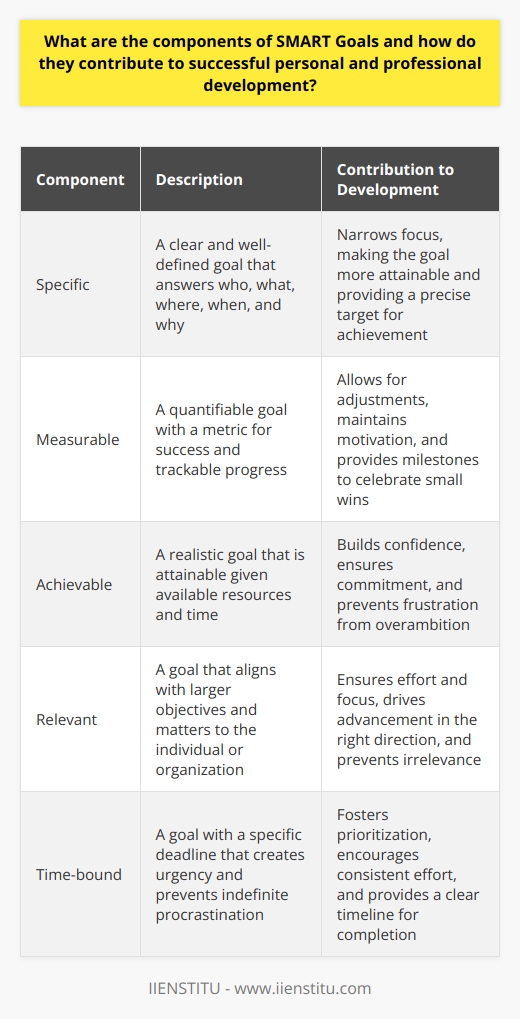 What are the components of SMART Goals and how do they contribute to successful personal and professional development?

| Component | Description | Contribution to Development |
|---|---|---|
| Specific | A clear and well-defined goal that answers who, what, where, when, and why | Narrows focus, making the goal more attainable and providing a precise target for achievement |
| Measurable | A quantifiable goal with a metric for success and trackable progress | Allows for adjustments, maintains motivation, and provides milestones to celebrate small wins |
| Achievable | A realistic goal that is attainable given available resources and time | Builds confidence, ensures commitment, and prevents frustration from overambition |
| Relevant | A goal that aligns with larger objectives and matters to the individual or organization | Ensures effort and focus, drives advancement in the right direction, and prevents irrelevance |
| Time-bound | A goal with a specific deadline that creates urgency and prevents indefinite procrastination | Fosters prioritization, encourages consistent effort, and provides a clear timeline for completion |

IIENSTITU - www.iienstitu.com